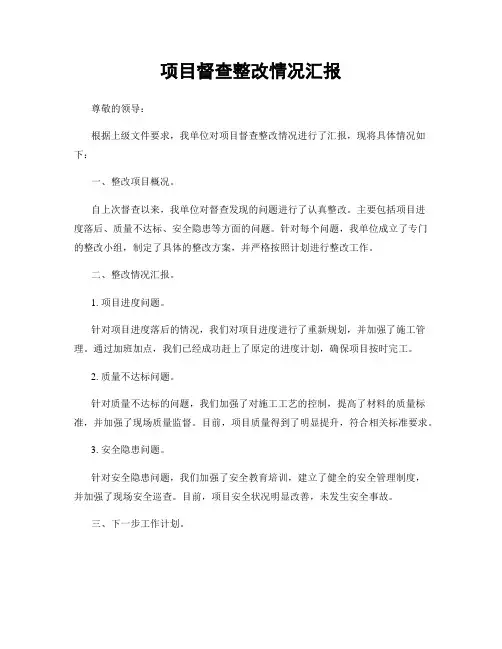 项目督查整改情况汇报

尊敬的领导：

根据上级文件要求，我单位对项目督查整改情况进行了汇报，现将具体情况如下：

一、整改项目概况。

自上次督查以来，我单位对督查发现的问题进行了认真整改。主要包括项目进度落后、质量不达标、安全隐患等方面的问题。针对每个问题，我单位成立了专门的整改小组，制定了具体的整改方案，并严格按照计划进行整改工作。

二、整改情况汇报。

1. 项目进度问题。

针对项目进度落后的情况，我们对项目进度进行了重新规划，并加强了施工管理。通过加班加点，我们已经成功赶上了原定的进度计划，确保项目按时完工。

2. 质量不达标问题。

针对质量不达标的问题，我们加强了对施工工艺的控制，提高了材料的质量标准，并加强了现场质量监督。目前，项目质量得到了明显提升，符合相关标准要求。

3. 安全隐患问题。

针对安全隐患问题，我们加强了安全教育培训，建立了健全的安全管理制度，并加强了现场安全巡查。目前，项目安全状况明显改善，未发生安全事故。

三、下一步工作计划。